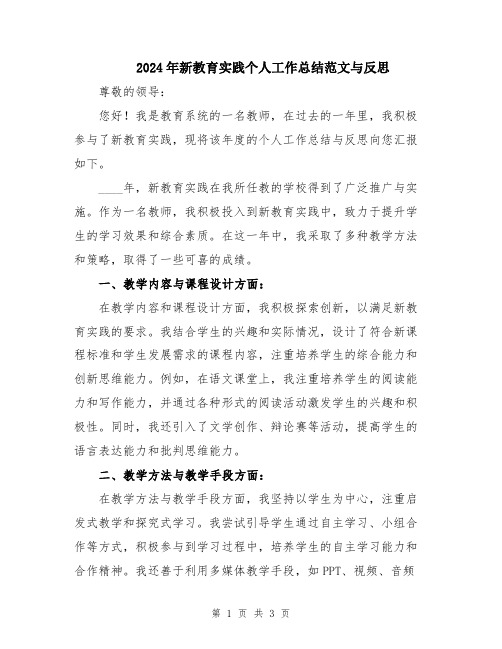 2024年新教育实践个人工作总结范文与反思

尊敬的领导：

您好！我是教育系统的一名教师，在过去的一年里，我积极参与了新教育实践，现将该年度的个人工作总结与反思向您汇报如下。

____年，新教育实践在我所任教的学校得到了广泛推广与实施。作为一名教师，我积极投入到新教育实践中，致力于提升学生的学习效果和综合素质。在这一年中，我采取了多种教学方法和策略，取得了一些可喜的成绩。

一、教学内容与课程设计方面：

在教学内容和课程设计方面，我积极探索创新，以满足新教育实践的要求。我结合学生的兴趣和实际情况，设计了符合新课程标准和学生发展需求的课程内容，注重培养学生的综合能力和创新思维能力。例如，在语文课堂上，我注重培养学生的阅读能力和写作能力，并通过各种形式的阅读活动激发学生的兴趣和积极性。同时，我还引入了文学创作、辩论赛等活动，提高学生的语言表达能力和批判思维能力。

二、教学方法与教学手段方面：

在教学方法与教学手段方面，我坚持以学生为中心，注重启发式教学和探究式学习。我尝试引导学生通过自主学习、小组合作等方式，积极参与到学习过程中，培养学生的自主学习能力和合作精神。我还善于利用多媒体教学手段，如PPT、视频、音频

第 1 页 共 3 页